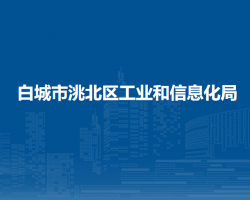 白城市洮北区工业和信息化局